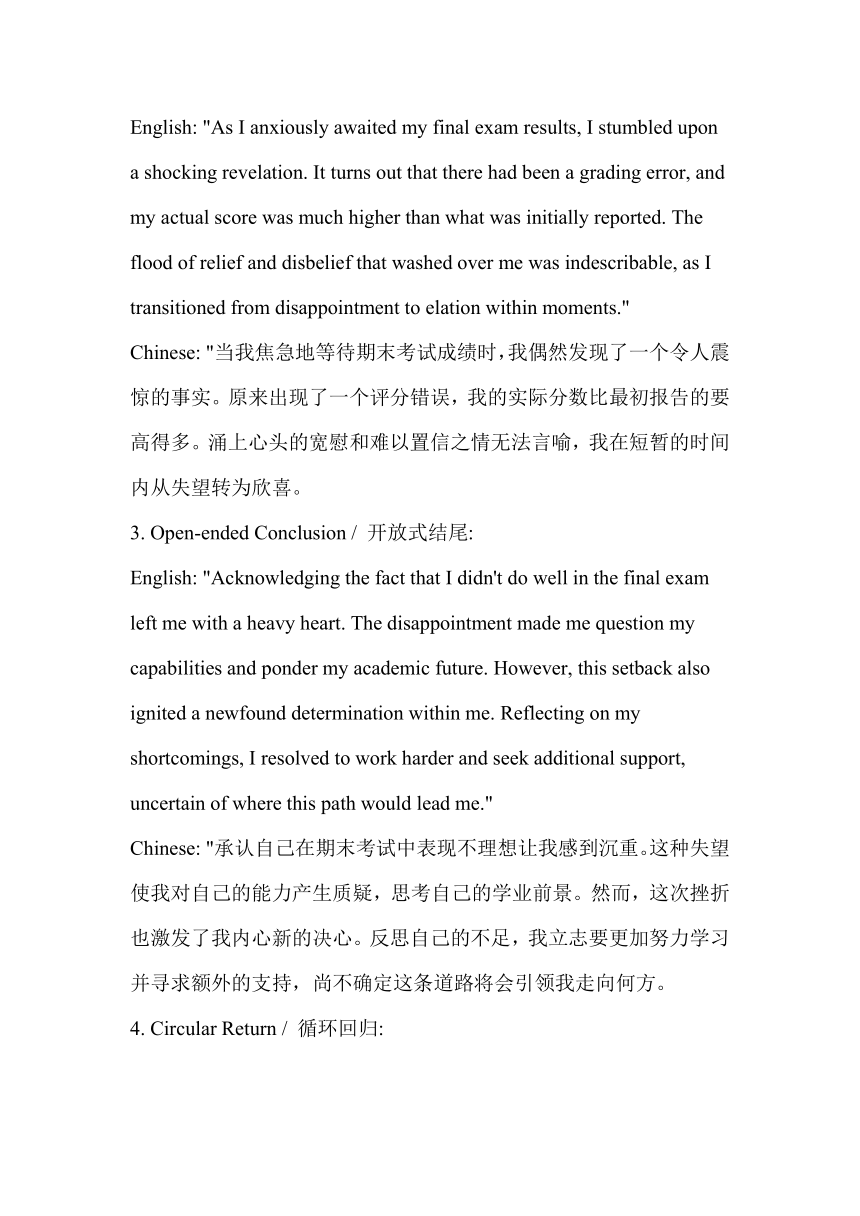 English: "As I anxiously awaited my final exam results, I stumbled upon a shocking revelation. It turns out that there had been a grading error, and my actual score was much higher than what was initially reported. The flood of relief and disbelief that washed over me was indescribable, as I transitioned from disappointment to elation within moments."
Chinese: "当我焦急地等待期末考试成绩时，我偶然发现了一个令人震惊的事实。原来出现了一个评分错误，我的实际分数比最初报告的要高得多。涌上心头的宽慰和难以置信之情无法言喻，我在短暂的时间内从失望转为欣喜。
3. Open-ended Conclusion / 开放式结尾:
English: "Acknowledging the fact that I didn't do well in the final exam left me with a heavy heart. The disappointment made me question my capabilities and ponder my academic future. However, this setback also ignited a newfound determination within me. Reflecting on my shortcomings, I resolved to work harder and seek additional support, uncertain of where this path would lead me."
Chinese: "承认自己在期末考试中表现不理想让我感到沉重。这种失望使我对自己的能力产生质疑，思考自己的学业前景。然而，这次挫折也激发了我内心新的决心。反思自己的不足，我立志要更加努力学习并寻求额外的支持，尚不确定这条道路将会引领我走向何方。
4. Circular Return / 循环回归: